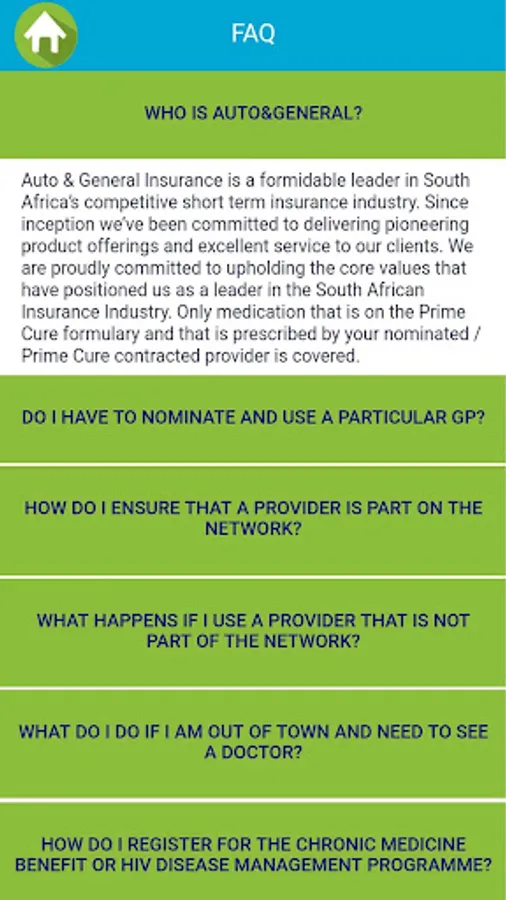 FAQ

WHO IS AUTO&GENERAL?

Auto & General Insurance is a formidable leader in South Africa's competitive short term insurance industry. Since inception we've been committed to delivering pioneering product offerings and excellent service to our clients. We are proudly committed to upholding the core values that have positioned us as a leader in the South African Insurance Industry. Only medication that is on the Prime Cure formulary and that is prescribed by your nominated / Prime Cure contracted provider is covered.

DO I HAVE TO NOMINATE AND USE A PARTICULAR GP?

HOW DO I ENSURE THAT A PROVIDER IS PART ON THE NETWORK?

WHAT HAPPENS IF I USE A PROVIDER THAT IS NOT PART OF THE NETWORK?

WHAT DO I DO IF I AM OUT OF TOWN AND NEED TO SEE A DOCTOR?

HOW DO I REGISTER FOR THE CHRONIC MEDICINE BENEFIT OR HIV DISEASE MANAGEMENT PROGRAMME?